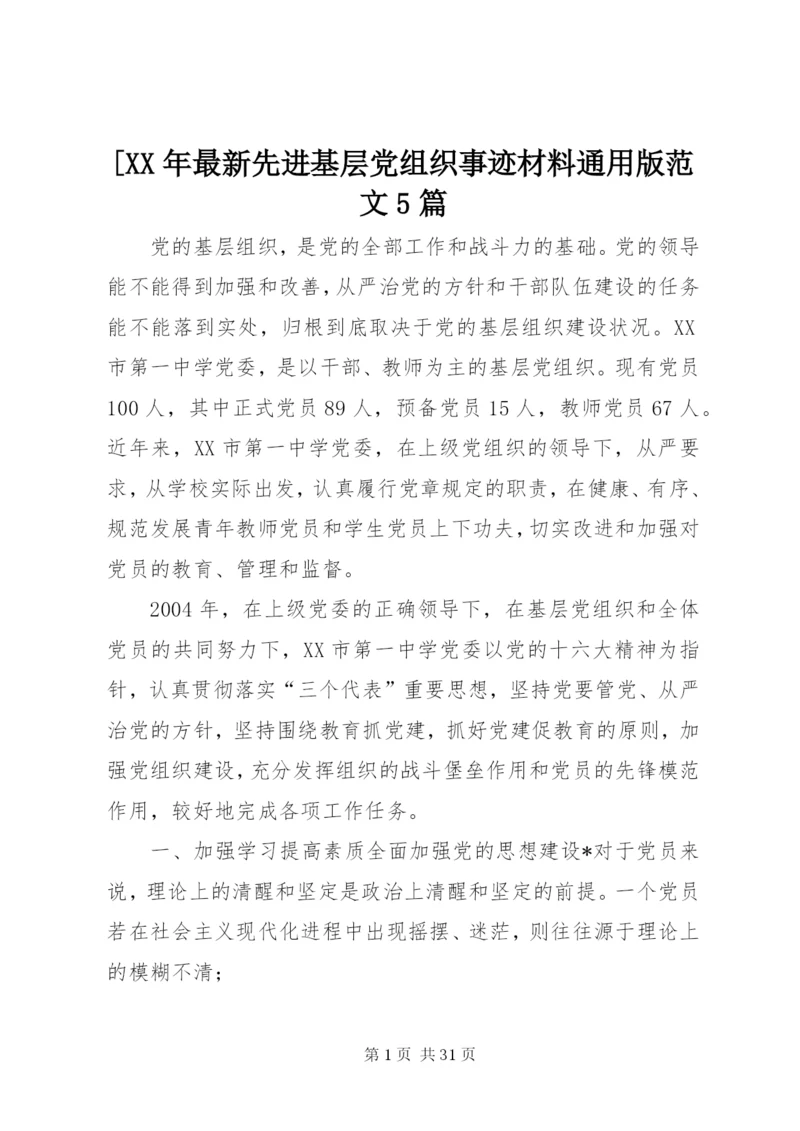 [XX年最新先进基层党组织事迹材料通用版范文5篇

党的基层组织，是党的全部工作和战斗力的基础。党的领导能不能得到加强和改善，从严治党的方针和干部队伍建设的任务能不能落到实处，归根到底取决于党的基层组织建设状况。XX市第一中学党委，是以干部、教师为主的基层党组织。现有党员100人，其中正式党员89人，预备党员15人，教师党员67人。近年来，XX市第一中学党委，在上级党组织的领导下，从严要求，从学校实际出发，认真履行党章规定的职责，在健康、有序、规范发展青年教师党员和学生党员上下功夫，切实改进和加强对党员的教育、管理和监督。

2004年，在上级党委的正确领导下，在基层党组织和全体党员的共同努力下，XX市第一中学党委以党的十六大精神为指针，认真贯彻落实“三个代表”重要思想，坚持党要管党、从严治党的方针，坚持围绕教育抓党建，抓好党建促教育的原则，加强党组织建设，充分发挥组织的战斗堡垒作用和党员的先锋模范作用，较好地完成各项工作任务。

一、加强学习提高素质全面加强党的思想建设*对于党员来说，理论上的清醒和坚定是政治上清醒和坚定的前提。一个党员若在社会主义现代化进程中出现摇摆、迷茫，则往往源于理论上的模糊不清；

第1页 共31页